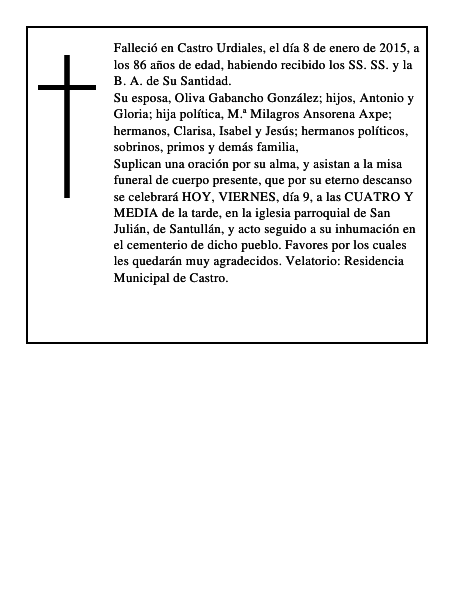 Falleció en Castro Urdiales, el día 8 de enero de 2015, a los 86 años de edad, habiendo recibido los SS. SS. y la B. A. de Su Santidad.
Su esposa, Oliva Gabancho González; hijos, Antonio y Gloria; hija política, M.ª Milagros Ansorena Axpe; hermanos, Clarisa, Isabel y Jesús; hermanos políticos, sobrinos, primos y demás familia,
Suplican una oración por su alma, y asistan a la misa funeral de cuerpo presente, que por su eterno descanso se celebrará HOY, VIERNES, día 9, a las CUATRO Y MEDIA de la tarde, en la iglesia parroquial de San Julián, de Santullán, y acto seguido a su inhumación en el cementerio de dicho pueblo. Favores por los cuales les quedarán muy agradecidos. Velatorio: Residencia Municipal de Castro.